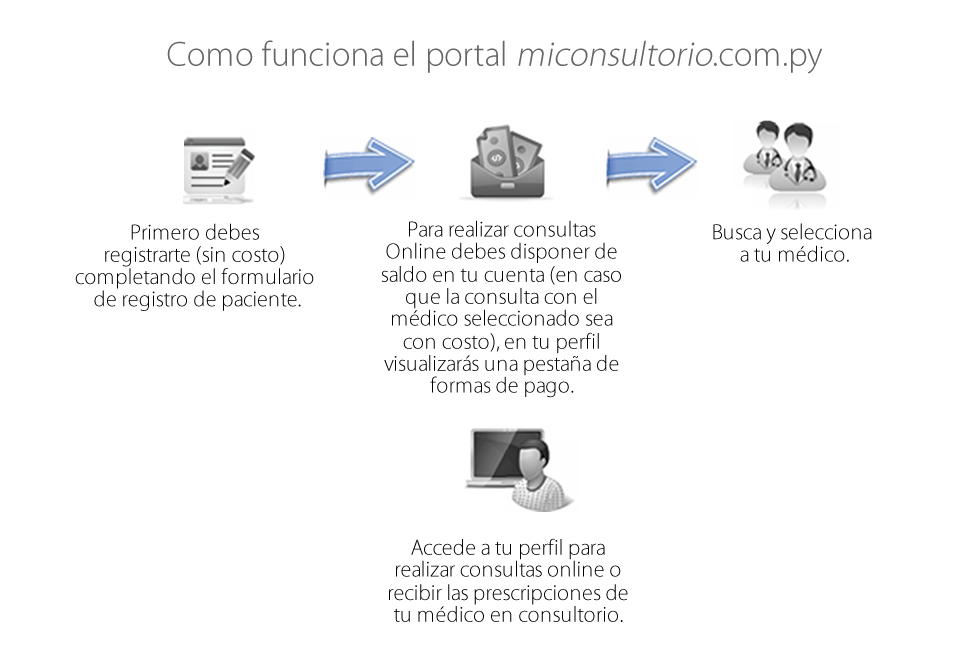 Como funciona el portal miconsultorio.com.py

Primero debes registrarte (sin costo) completando el formulario de registro de paciente.

Para realizar consultas Online debes disponer de saldo en tu cuenta (en caso que la consulta con el médico seleccionado sea con costo), en tu perfil visualizarás una pestaña de formas de pago.

Busca y selecciona a tu médico.

Accede a tu perfil para realizar consultas online o recibir las prescripciones de tu médico en consultorio.